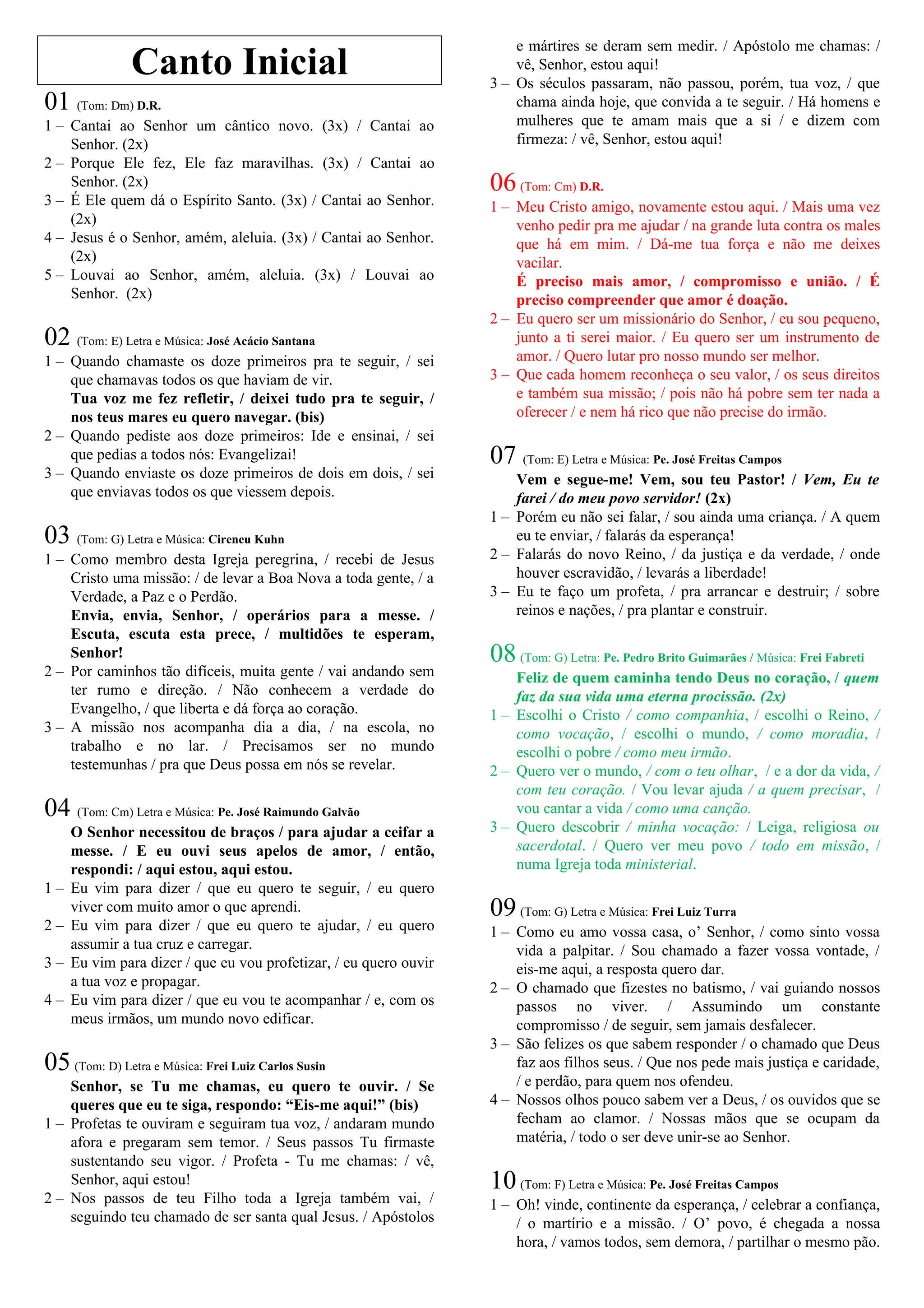 Canto Inicial

01 (Tom: Dm) D.R.
1 – Cantai ao Senhor um cântico novo. (3x) / Cantai ao Senhor. (2x)
2 – Porque Ele fez, Ele faz maravilhas. (3x) / Cantai ao Senhor. (2x)
3 – É Ele quem dá o Espírito Santo. (3x) / Cantai ao Senhor. (2x)
4 – Jesus é o Senhor, amém, aleluia. (3x) / Cantai ao Senhor. (2x)
5 – Louvai ao Senhor, amém, aleluia. (3x) / Louvai ao Senhor. (2x)

02 (Tom: E) Letra e Música: José Acácio Santana
1 – Quando chamaste os doze primeiros pra te seguir, / sei que chamavas todos os que haviam de vir.
Tua voz me fez refletir, / deixei tudo pra te seguir, / nos teus mares eu quero navegar. (bis)
2 – Quando pediste aos doze primeiros: Ide e ensinai, / sei que pedias a todos nós: Evangelizai!
3 – Quando enviaste os doze primeiros de dois em dois, / sei que enviavas todos os que viessem depois.

03 (Tom: G) Letra e Música: Cireneu Kuhn
1 – Como membro desta Igreja peregrina, / recebi de Jesus Cristo uma missão: / de levar a Boa Nova a toda gente, / a Verdade, a Paz e o Perdão.
Envia, envia, Senhor, / operários para a messe. / Escuta, escuta esta prece, / multidões te esperam, Senhor!
2 – Por caminhos tão difíceis, muita gente / vai andando sem ter rumo e direção. / Não conhecem a verdade do Evangelho, / que liberta e dá força ao coração.
3 – A missão nos acompanha dia a dia, / na escola, no trabalho e no lar. / Precisamos ser no mundo testemunhas / pra que Deus possa em nós se revelar.

04 (Tom: Cm) Letra e Música: Pe. José Raimundo Galvão
O Senhor necessitou de braços / para ajudar a ceifar a messe. / E eu ouvi seus apelos de amor, / então, respondi: / aqui estou, aqui estou.
1 – Eu vim para dizer / que eu quero te seguir, / eu quero viver com muito amor o que aprendi.
2 – Eu vim para dizer / que eu quero te ajudar, / eu quero assumir a tua cruz e carregar.
3 – Eu vim para dizer / que eu vou profetizar, / eu quero ouvir a tua voz e propagar.
4 – Eu vim para dizer / que eu vou te acompanhar / e, com os meus irmãos, um mundo novo edificar.

05 (Tom: D) Letra e Música: Frei Luiz Carlos Susin
Senhor, se Tu me chamas, eu quero te ouvir. / Se queres que eu te siga, respondo: “Eis-me aqui!” (bis)
1 – Profetas te ouviram e seguiram tua voz, / andaram mundo afora e pregaram sem temor. / Seus passos Tu firmaste sustentando seu vigor. / Profeta - Tu me chamas: / vê, Senhor, aqui estou!
2 – Nos passos de teu Filho toda a Igreja também vai, / seguindo teu chamado de ser santa qual Jesus. / Apóstolos e mártires se deram sem medir. / Apóstolo me chamas: / vê, Senhor, estou aqui!
3 – Os séculos passaram, não passou, porém, tua voz, / que chama ainda hoje, que convida a te seguir. / Há homens e mulheres que te amam mais que a si / e dizem com firmeza: / vê, Senhor, estou aqui!

06 (Tom: Cm) D.R.
1 – Meu Cristo amigo, novamente estou aqui. / Mais uma vez venho pedir pra me ajudar / na grande luta contra os males que há em mim. / Dá-me tua força e não me deixes vacilar.
É preciso mais amor, / compromisso e união. / É preciso compreender que amor é doação.
2 – Eu quero ser um missionário do Senhor, / eu sou pequeno, junto a ti serei maior. / Eu quero ser um instrumento de amor. / Quero lutar pro nosso mundo ser melhor.
3 – Que cada homem reconheça o seu valor, / os seus direitos e também sua missão; / pois não há pobre sem ter nada a oferecer / e nem há rico que não precise do irmão.

07 (Tom: E) Letra e Música: Pe. José Freitas Campos
Vem e segue-me! Vem, sou teu Pastor! / Vem, Eu te farei / do meu povo servidor! (2x)
1 – Porém eu não sei falar, / sou ainda uma criança. / A quem eu te enviar, / falarás da esperança!
2 – Falarás do novo Reino, / da justiça e da verdade, / onde houver escravidão, / levarás a liberdade!
3 – Eu te faço um profeta, / pra arrancar e destruir; / sobre reinos e nações, / pra plantar e construir.

08 (Tom: G) Letra: Pe. Pedro Brito Guimarães / Música: Frei Fabreti
Feliz de quem caminha tendo Deus no coração, / quem faz da sua vida uma eterna procissão. (2x)
1 – Escolhi o Cristo / como companhia, / escolhi o Reino, / como vocação, / escolhi o mundo, / como moradia, / escolhi o pobre / como meu irmão.
2 – Quero ver o mundo, / com o teu olhar, / e a dor da vida, / com teu coração. / Vou levar ajuda / a quem precisar, / vou cantar a vida / como uma canção.
3 – Quero descobrir / minha vocação: / Leiga, religiosa ou sacerdotal. / Quero ver meu povo / todo em missão, / numa Igreja toda ministerial.

09 (Tom: G) Letra e Música: Frei Luiz Turra
1 – Como eu amo vossa casa, o’ Senhor, / como sinto vossa vida a palpitar. / Sou chamado a fazer vossa vontade, / eis-me aqui, a resposta quero dar.
2 – O chamado que fizestes no batismo, / vai guiando nossos passos no viver. / Assumindo um constante compromisso / de seguir, sem jamais desfalecer.
3 – São felizes os que sabem responder / o chamado que Deus faz aos filhos seus. / Que nos pede mais justiça e caridade, / e perdão, para quem nos ofendeu.
4 – Nossos olhos pouco sabem ver a Deus, / os ouvidos que se fecham ao clamor. / Nossas mãos que se ocupam da matéria, / todo o ser deve unir-se ao Senhor.

10 (Tom: F) Letra e Música: Pe. José Freitas Campos
1 – Oh! vinde, continente da esperança, / celebrar a confiança, / o martírio e a missão. / O’ povo, é chegada a nossa hora, / vamos todos, sem demora, / partilhar o mesmo pão.